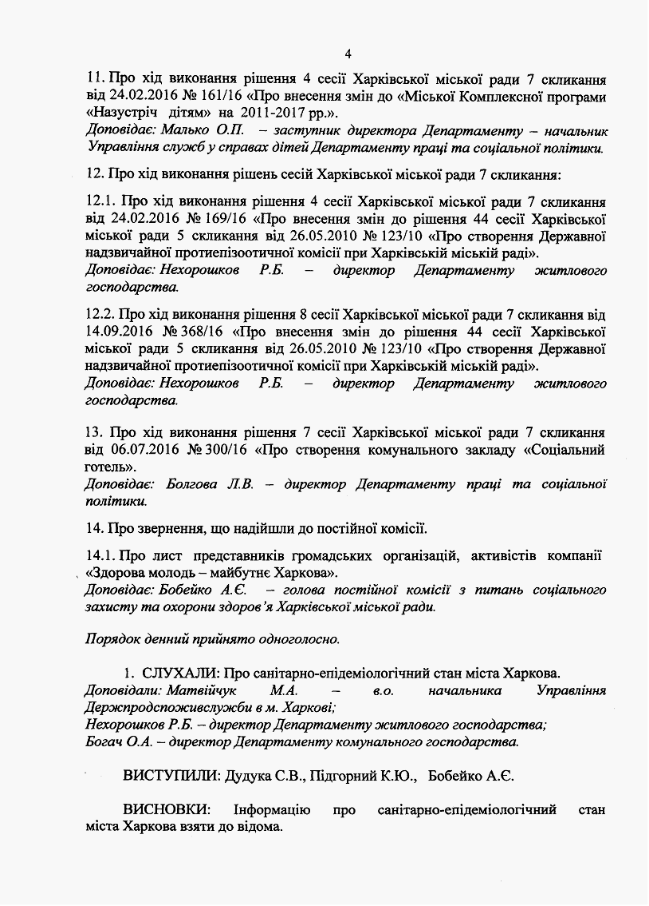 4

11. Про хід виконання рішення 4 сесії Харківської міської ради 7 скликання від 24.02.2016 № 161/16 «Про внесення змін до «Міської Комплексної програми «Назустріч дітям» на 2011-2017 рр.».
Доповідає: Малько О.П. – заступник директора Департаменту – начальник Управління служб у справах дітей Департаменту праці та соціальної політики.

12. Про хід виконання рішень сесій Харківської міської ради 7 скликання:

12.1. Про хід виконання рішення 4 сесії Харківської міської ради 7 скликання від 24.02.2016 № 169/16 «Про внесення змін до рішення 44 сесії Харківської міської ради 5 скликання від 26.05.2010 № 123/10 «Про створення Державної надзвичайної протиепізоотичної комісії при Харківській міській раді».
Доповідає: Нехорошков Р.Б. – директор Департаменту житлового господарства.

12.2. Про хід виконання рішення 8 сесії Харківської міської ради 7 скликання від 14.09.2016 № 368/16 «Про внесення змін до рішення 44 сесії Харківської міської ради 5 скликання від 26.05.2010 № 123/10 «Про створення Державної надзвичайної протиепізоотичної комісії при Харківській міській раді».
Доповідає: Нехорошков Р.Б. – директор Департаменту житлового господарства.

13. Про хід виконання рішення 7 сесії Харківської міської ради 7 скликання від 06.07.2016 № 300/16 «Про створення комунального закладу «Соціальний готель».
Доповідає: Болгова Л.В. – директор Департаменту праці та соціальної політики.

14. Про звернення, що надійшли до постійної комісії.

14.1. Про лист представників громадських організацій, активістів компанії «Здорова молодь – майбутнє Харкова».
Доповідає: Бобейко А.Є. – голова постійної комісії з питань соціального захисту та охорони здоров'я Харківської міської ради.

Порядок денний прийнято одноголосно.

1. СЛУХАЛИ: Про санітарно-епідеміологічний стан міста Харкова.
Доповідали: Матвійчук М.А. – в.о. начальника Управління Держпродспоживслужби в м. Харкові;
Нехорошков Р.Б. – директор Департаменту житлового господарства;
Богач О.А. – директор Департаменту комунального господарства.

ВИСТУПИЛИ: Дудука С.В., Підгорний К.Ю., Бобейко А.Є.

ВИСНОВКИ: Інформацію про санітарно-епідеміологічний стан міста Харкова взяти до відома.